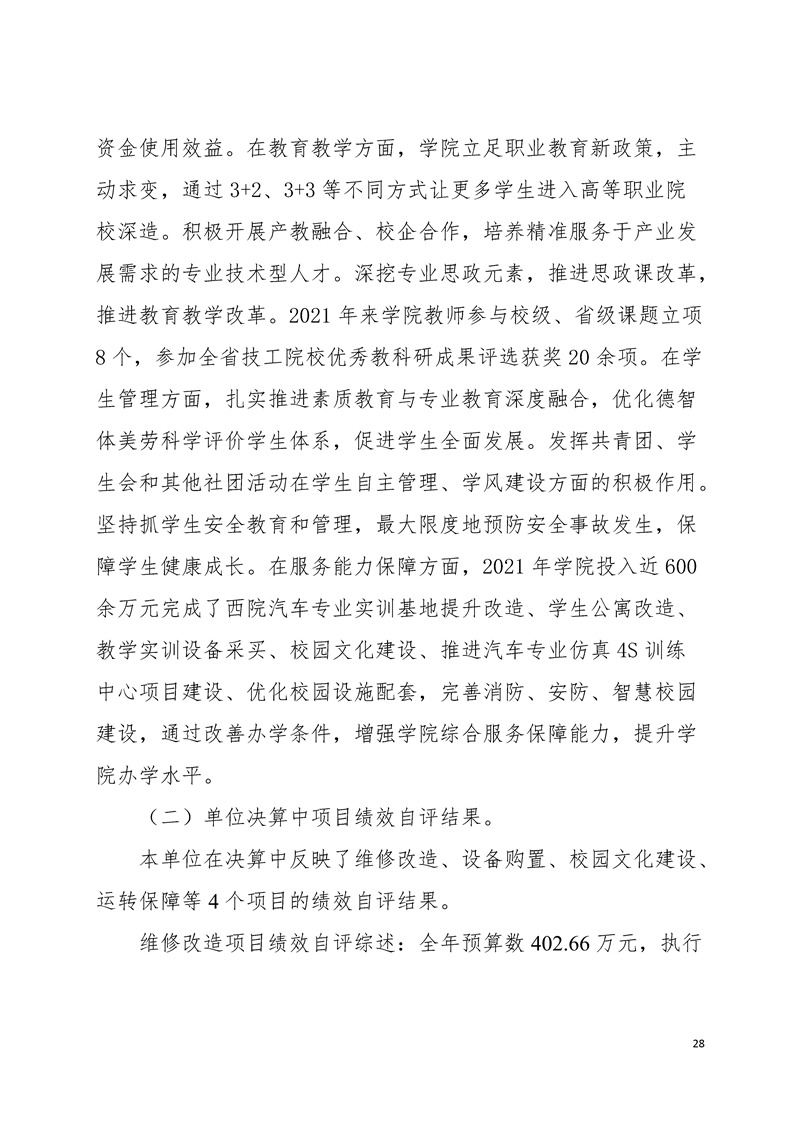 资金使用效益。在教育教学方面，学院立足职业教育新政策，主动求变，通过 3+2、3+3 等不同方式让更多学生进入高等职业院校深造。积极开展产教融合、校企合作，培养精准服务于产业发展需求的专业技术型人才。深挖专业思政元素，推进思政课改革，推进教育教学改革。2021 年来学院教师参与校级、省级课题立项 8 个，参加全省技工院校优秀教科研成果评选获奖 20 余项。在学生管理方面，扎实推进素质教育与专业教育深度融合，优化德智体美劳科学评价学生体系，促进学生全面发展。发挥共青团、学生会和其他社团活动在学生自主管理、学风建设方面的积极作用。坚持抓学生安全教育和管理，最大限度地预防安全事故发生，保障学生健康成长。在服务能力保障方面，2021 年学院投入近 600 余万元完成了西院汽车专业实训基地提升改造、学生公寓改造、教学实训设备采买、校园文化建设、推进汽车专业仿真 4S 训练中心项目建设、优化校园设施配套，完善消防、安防、智慧校园建设，通过改善办学条件，增强学院综合服务保障能力，提升学院办学水平。

（二）单位决算中项目绩效自评结果。

本单位在决算中反映了维修改造、设备购置、校园文化建设、运转保障等 4 个项目的绩效自评结果。

维修改造项目绩效自评综述：全年预算数 402.66 万元，执行

28